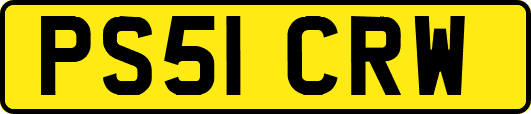 PS51 CRW